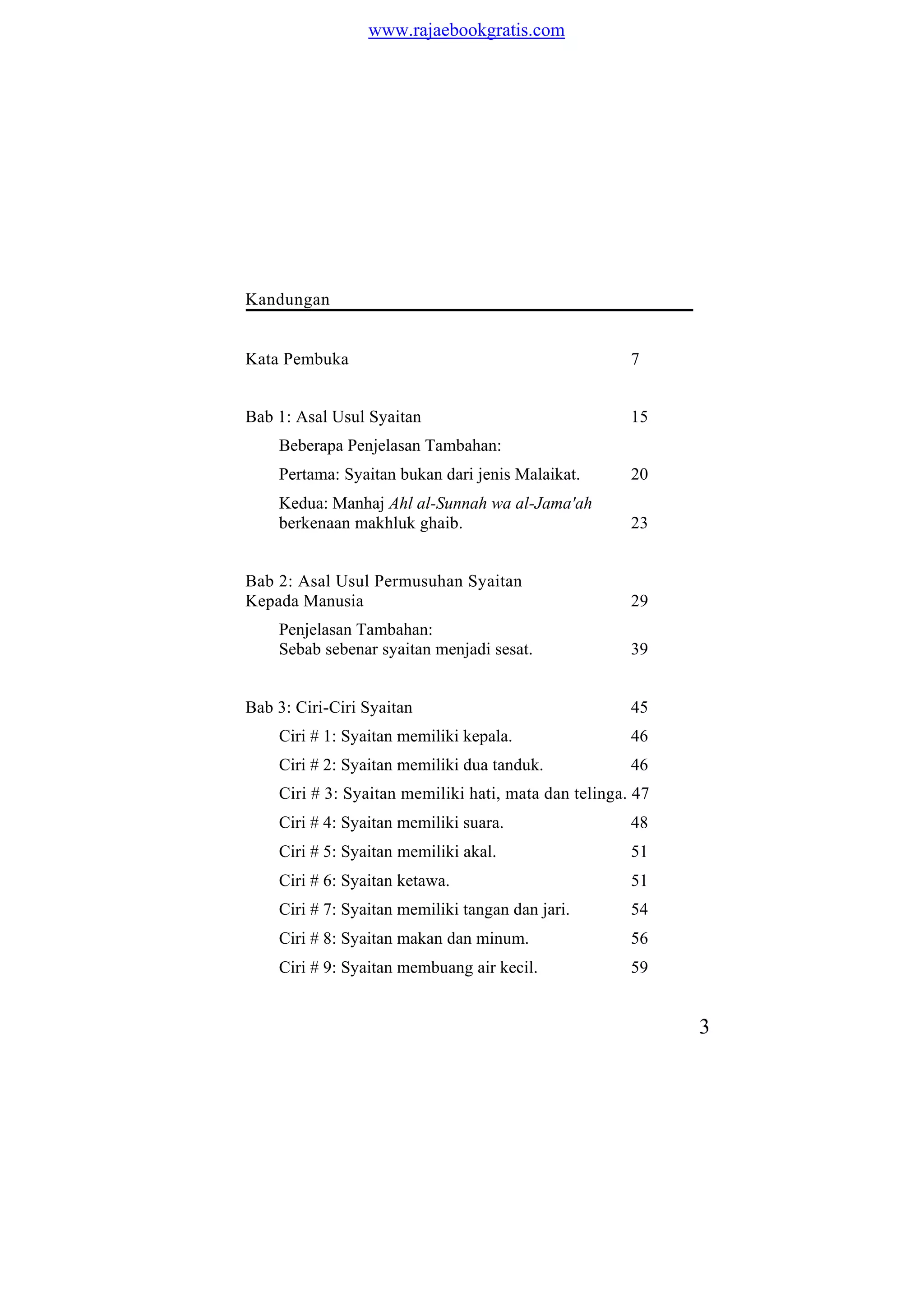 www.rajaebookgratis.com

Kandungan

Kata Pembuka 7

Bab 1: Asal Usul Syaitan 15

Beberapa Penjelasan Tambahan:

Pertama: Syaitan bukan dari jenis Malaikat. 20

Kedua: Manhaj Ahl al-Sunnah wa al-Jama'ah berkenaan makhluk ghaib. 23

Bab 2: Asal Usul Permusuhan Syaitan Kepada Manusia 29

Penjelasan Tambahan: Sebab sebenar syaitan menjadi sesat. 39

Bab 3: Ciri-Ciri Syaitan 45

Ciri # 1: Syaitan memiliki kepala. 46

Ciri # 2: Syaitan memiliki dua tanduk. 46

Ciri # 3: Syaitan memiliki hati, mata dan telinga. 47

Ciri # 4: Syaitan memiliki suara. 48

Ciri # 5: Syaitan memiliki akal. 51

Ciri # 6: Syaitan ketawa. 51

Ciri # 7: Syaitan memiliki tangan dan jari. 54

Ciri # 8: Syaitan makan dan minum. 56

Ciri # 9: Syaitan membuang air kecil. 59

3